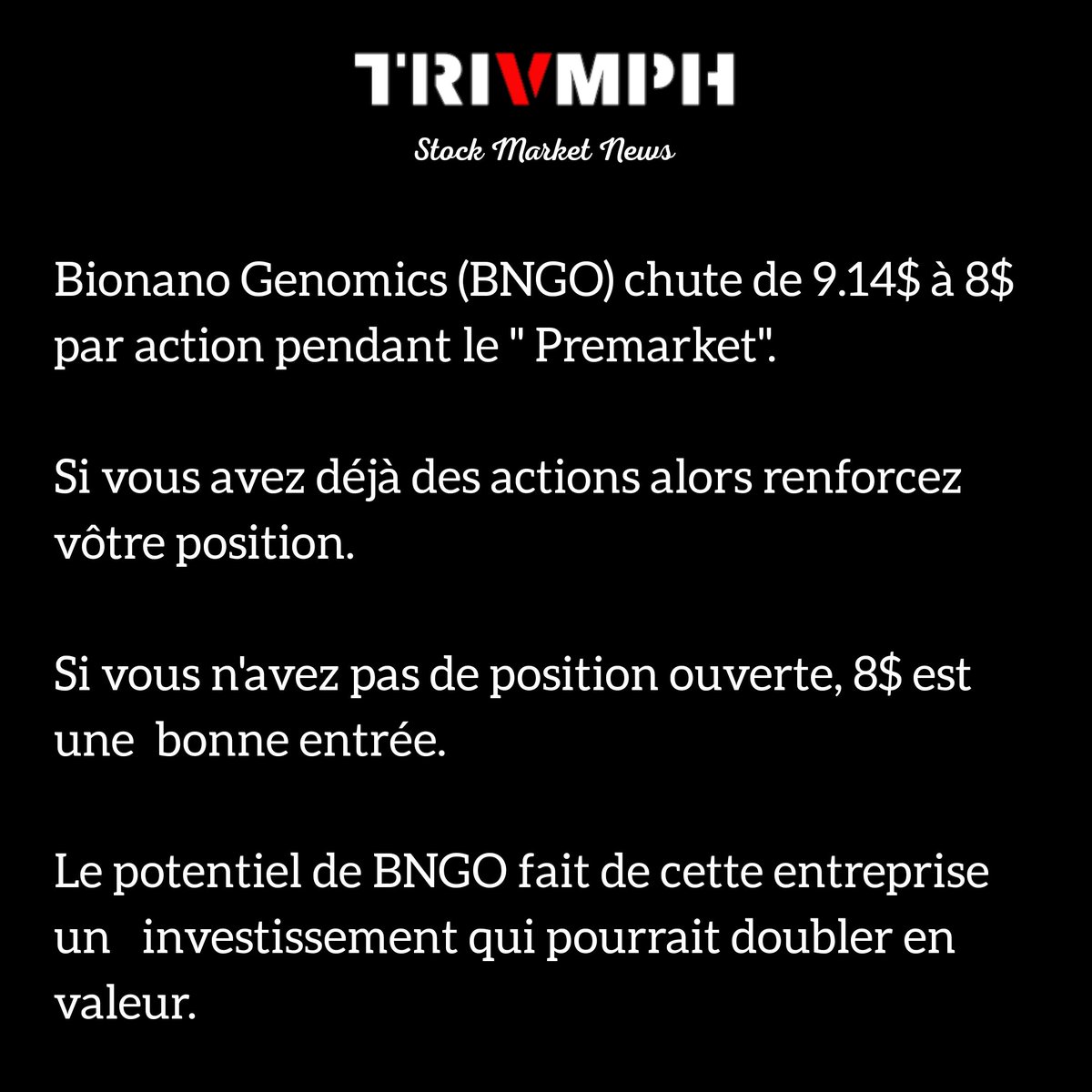 TRIVMPH

Stock Market News

Bionano Genomics (BNGO) chute de 9.14$ à 8$ par action pendant le " Premarket".

Si vous avez déjà des actions alors renforcez vôtre position.

Si vous n'avez pas de position ouverte, 8$ est une bonne entrée.

Le potentiel de BNGO fait de cette entreprise un investissement qui pourrait doubler en valeur.